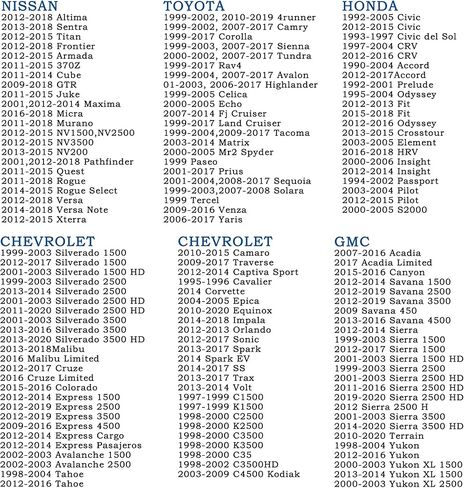 NISSAN
2012-2018 Altima
2013-2018 Sentra
2012-2015 Titan
2012-2018 Frontier
2012-2015 Armada
2011-2015 370Z
2011-2014 Cube
2009-2018 GTR
2011-2015 Juke
2001,2012-2014 Maxima
2016-2018 Micra
2011-2018 Murano
2012-2015 NV1500,NV2500
2012-2015 NV3500
2013-2015 NV200
2001,2012-2018 Pathfinder
2011-2015 Quest
2011-2018 Rogue
2014-2015 Rogue Select
2012-2018 Versa
2014-2018 Versa Note
2012-2015 Xterra

TOYOTA
1999-2002, 2010-2019 4runner
1999-2002, 2007-2017 Camry
1999-2017 Corolla
1999-2003, 2007-2017 Sienna
2000-2002, 2007-2017 Tundra
1999-2017 Rav4
1999-2004, 2007-2017 Avalon
01-2003, 2006-2017 Highlander
1999-2005 Celica
2000-2005 Echo
2007-2014 Fj Cruiser
1999-2017 Land Cruiser
1999-2004,2009-2017 Tacoma
2003-2014 Matrix
2000-2005 Mr2 Spyder
1999 Paseo
2001-2017 Prius
2001-2004,2008-2017 Sequoia
1999-2003,2007-2008 Solara
1999 Tercel
2009-2016 Venza
2006-2017 Yaris

HONDA
1992-2005 Civic
2012-2015 Civic
1993-1997 Civic del Sol
1997-2004 CRV
2012-2016 CRV
1990-2004 Accord
2012-2017Accord
1992-2001 Prelude
1995-2004 Odyssey
2012-2013 Fit
2015-2018 Fit
2012-2016 Odyssey
2013-2015 Crosstour
2003-2005 Element
2016-2018 HRV
2000-2006 Insight
2012-2014 Insight
1994-2002 Passport
2003-2004 Pilot
2012-2015 Pilot
2000-2005 S2000

CHEVROLET
1999-2003 Silverado 1500
2012-2017 Silverado 1500
2001-2003 Silverado 1500 HD
1999-2003 Silverado 2500
2013-2014 Silverado 2500
2001-2003 Silverado 2500 HD
2011-2020 Silverado 2500 HD
2001-2003 Silverado 3500
2013-2016 Silverado 3500
2013-2020 Silverado 3500 HD
2013-2018Malibu
2016 Malibu Limited
2012-2017 Cruze
2016 Cruze Limited
2015-2016 Colorado
2012-2014 Express 1500
2012-2019 Express 2500
2012-2019 Express 3500
2009-2016 Express 4500
2012-2014 Express Cargo
2012-2014 Express Pasajeros
2002-2003 Avalanche 1500
2002-2003 Avalanche 2500
1998-2004 Tahoe
2012-2016 Tahoe

CHEVROLET
2010-2015 Camaro
2009-2017 Traverse
2012-2014 Captiva Sport
1995-1996 Cavalier
2014 Corvette
2004-2005 Epica
2010-2020 Equinox
2014-2018 Impala
2012-2013 Orlando
2012-2017 Sonic
2013-2017 Spark
2014 Spark EV
2014-2017 SS
2013-2017 Trax
2013-2014 Volt
1997-1999 C1500
1997-1999 K1500
1998-2000 C2500
1998-2000 K2500
1998-2000 C3500
1998-2000 K3500
1998-2000 C35
1998-2002 C3500HD
2003-2009 C4500 Kodiak

GMC
2007-2016 Acadia
2017 Acadia Limited
2015-2016 Canyon
2012-2014 Savana 1500
2012-2019 Savana 2500
2012-2019 Savana 3500
2009 Savana 450
2013-2016 Savana 4500
2012-2014 Sierra
1999-2003 Sierra 1500
2012-2017 Sierra 1500
2001-2003 Sierra 1500 HD
1999-2003 Sierra 2500
2001-2003 Sierra 2500 HD
2011-2016 Sierra 2500 HD
2019-2020 Sierra 2500 HD
2012 Sierra 2500 H
2001-2003 Sierra 3500
2014-2020 Sierra 3500 HD
2010-2020 Terrain
1998-2004 Yukon
2012-2016 Yukon
2000-2003 Yukon XL 1500
2013-2014 Yukon XL 1500
2000-2003 Yukon XL 2500